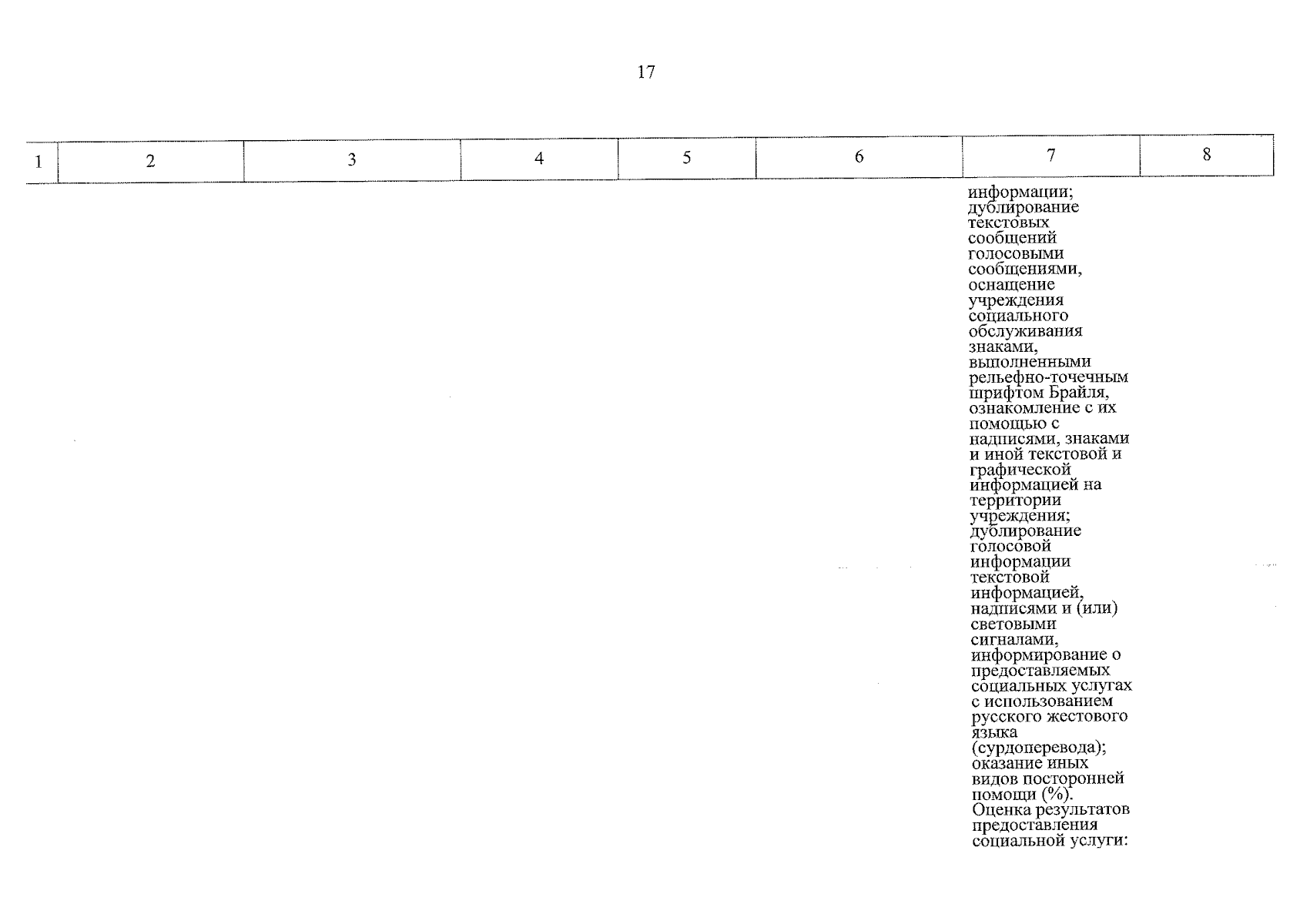 17

| 1 | 2 | 3 | 4 | 5 | 6 | 7 | 8 |
|---|---|---|---|---|---|---|---|
|  |  |  |  |  |  | информации; дублирование текстовых сообщений голосовыми сообщениями, оснащение учреждения социального обслуживания знаками, выполненными рельефно-точечным шрифтом Брайля, ознакомление с их помощью с надписями, знаками и иной текстовой и графической информацией на территории учреждения; дублирование голосовой информации текстовой информацией, надписями и (или) световыми сигналами, информирование о предоставляемых социальных услугах с использованием русского жестового языка (сурдоперевода); оказание иных видов посторонней помощи (%). Оценка результатов предоставления социальной услуги: |  |